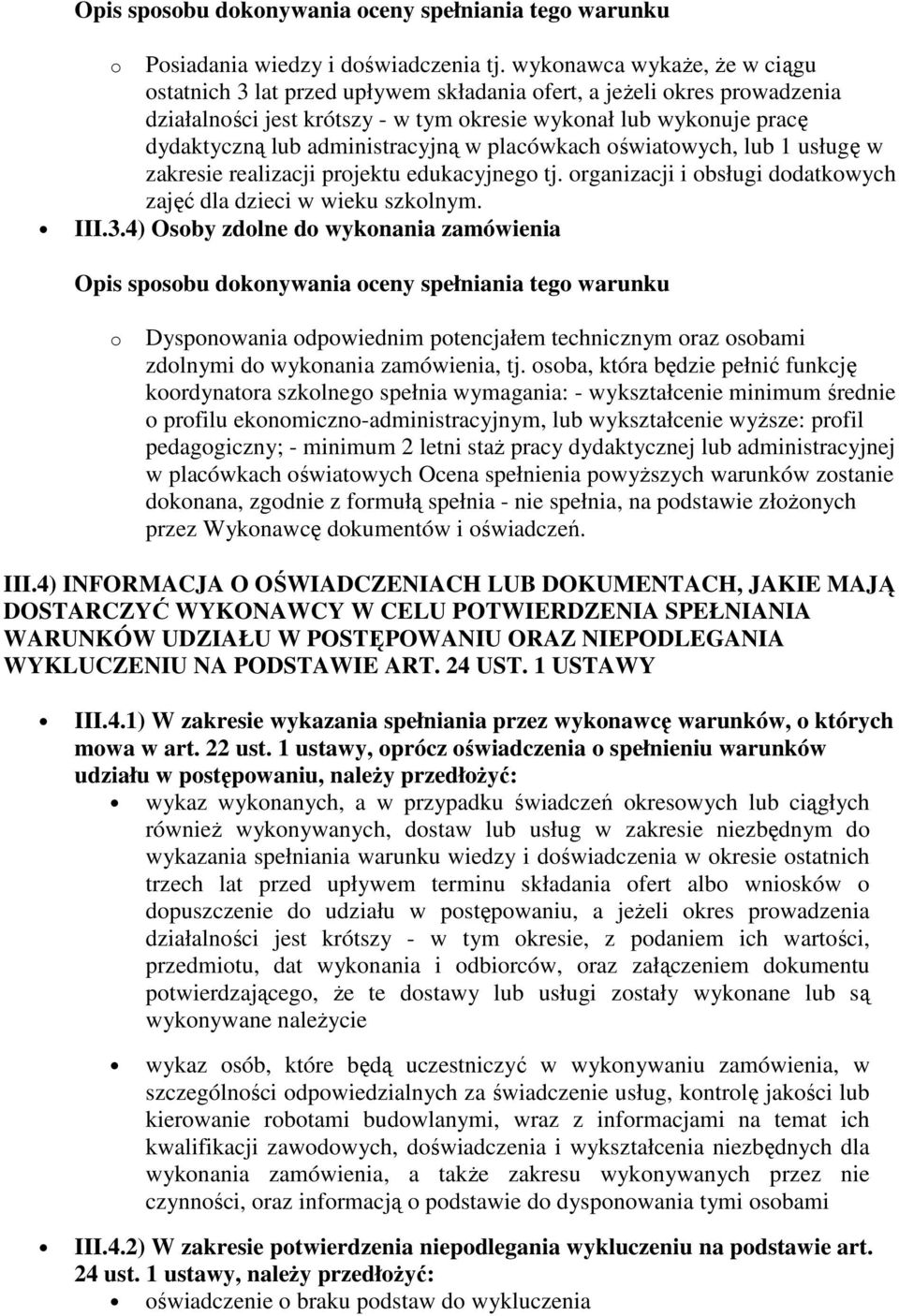 Opis sposobu dokonywania oceny spełniania tego warunku

o Posiadania wiedzy i doświadczenia tj. wykonawca wykaże, że w ciągu ostatnich 3 lat przed upływem składania ofert, a jeżeli okres prowadzenia działalności jest krótszy - w tym okresie wykonał lub wykonuje pracę dydaktyczną lub administracyjną w placówkach oświatowych, lub 1 usługę w zakresie realizacji projektu edukacyjnego tj. organizacji i obsługi dodatkowych zajęć dla dzieci w wieku szkolnym.

• III.3.4) Osoby zdolne do wykonania zamówienia

Opis sposobu dokonywania oceny spełniania tego warunku

o Dysponowania odpowiednim potencjałem technicznym oraz osobami zdolnymi do wykonania zamówienia, tj. osoba, która będzie pełnić funkcję koordynatora szkolnego spełnia wymagania: - wykształcenie minimum średnie o profilu ekonomiczno-administracyjnym, lub wykształcenie wyższe: profil pedagogiczny; - minimum 2 letni staż pracy dydaktycznej lub administracyjnej w placówkach oświatowych Ocena spełnienia powyższych warunków zostanie dokonana, zgodnie z formułą spełnia - nie spełnia, na podstawie złożonych przez Wykonawcę dokumentów i oświadczeń.

III.4) INFORMACJA O OŚWIADCZENIACH LUB DOKUMENTACH, JAKIE MAJĄ DOSTARCZYĆ WYKONAWCY W CELU POTWIERDZENIA SPEŁNIANIA WARUNKÓW UDZIAŁU W POSTĘPOWANIU ORAZ NIEPODLEGANIA WYKLUCZENIU NA PODSTAWIE ART. 24 UST. 1 USTAWY

• III.4.1) W zakresie wykazania spełniania przez wykonawcę warunków, o których mowa w art. 22 ust. 1 ustawy, oprócz oświadczenia o spełnieniu warunków udziału w postępowaniu, należy przedłożyć:

• wykaz wykonanych, a w przypadku świadczeń okresowych lub ciągłych również wykonywanych, dostaw lub usług w zakresie niezbędnym do wykazania spełniania warunku wiedzy i doświadczenia w okresie ostatnich trzech lat przed upływem terminu składania ofert albo wniosków o dopuszczenie do udziału w postępowaniu, a jeżeli okres prowadzenia działalności jest krótszy - w tym okresie, z podaniem ich wartości, przedmiotu, dat wykonania i odbiorców, oraz załączeniem dokumentu potwierdzającego, że te dostawy lub usługi zostały wykonane lub są wykonywane należycie

• wykaz osób, które będą uczestniczyć w wykonywaniu zamówienia, w szczególności odpowiedzialnych za świadczenie usług, kontrolę jakości lub kierowanie robotami budowlanymi, wraz z informacjami na temat ich kwalifikacji zawodowych, doświadczenia i wykształcenia niezbędnych dla wykonania zamówienia, a także zakresu wykonywanych przez nie czynności, oraz informacją o podstawie do dysponowania tymi osobami

• III.4.2) W zakresie potwierdzenia niepodlegania wykluczeniu na podstawie art. 24 ust. 1 ustawy, należy przedłożyć:

• oświadczenie o braku podstaw do wykluczenia